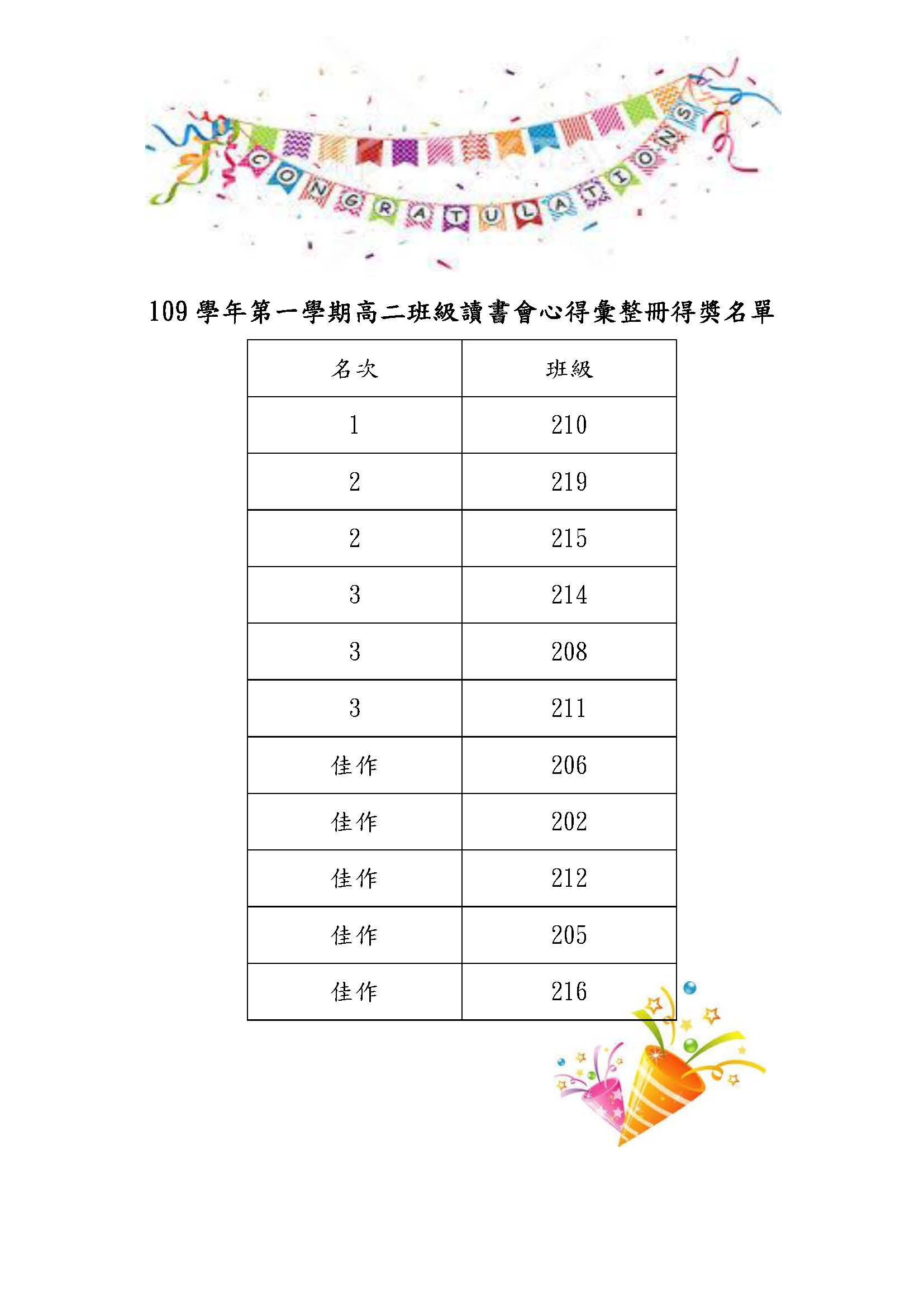 CONGRATULATIONS

109學年第一學期高二班級讀書會心得彙整冊得獎名單

| 名次 | 班級 |
|---|---|
| 1 | 210 |
| 2 | 219 |
| 2 | 215 |
| 3 | 214 |
| 3 | 208 |
| 3 | 211 |
| 佳作 | 206 |
| 佳作 | 202 |
| 佳作 | 212 |
| 佳作 | 205 |
| 佳作 | 216 |